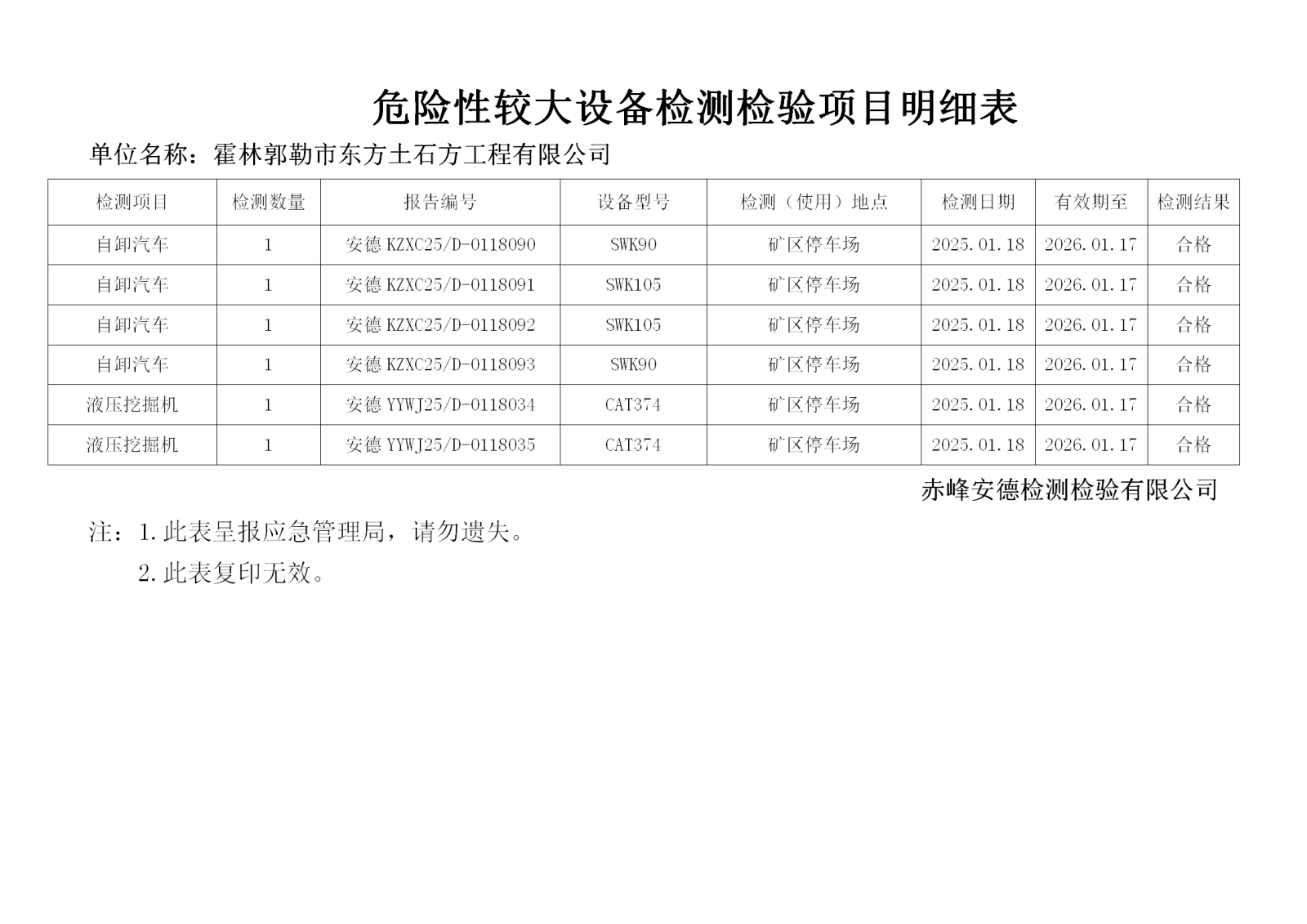 危险性较大设备检测检验项目明细表

单位名称：霍林郭勒市东方土石方工程有限公司

| 检测项目 | 检测数量 | 报告编号 | 设备型号 | 检测（使用）地点 | 检测日期 | 有效期至 | 检测结果 |
|---|---|---|---|---|---|---|---|
| 自卸汽车 | 1 | 安德 KZXC25/D-0118090 | SWK90 | 矿区停车场 | 2025.01.18 | 2026.01.17 | 合格 |
| 自卸汽车 | 1 | 安德 KZXC25/D-0118091 | SWK105 | 矿区停车场 | 2025.01.18 | 2026.01.17 | 合格 |
| 自卸汽车 | 1 | 安德 KZXC25/D-0118092 | SWK105 | 矿区停车场 | 2025.01.18 | 2026.01.17 | 合格 |
| 自卸汽车 | 1 | 安德 KZXC25/D-0118093 | SWK90 | 矿区停车场 | 2025.01.18 | 2026.01.17 | 合格 |
| 液压挖掘机 | 1 | 安德 YYWJ25/D-0118034 | CAT374 | 矿区停车场 | 2025.01.18 | 2026.01.17 | 合格 |
| 液压挖掘机 | 1 | 安德 YYWJ25/D-0118035 | CAT374 | 矿区停车场 | 2025.01.18 | 2026.01.17 | 合格 |

赤峰安德检测检验有限公司

注：1.此表呈报应急管理局，请勿遗失。

2.此表复印无效。